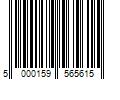 5 000159 565615